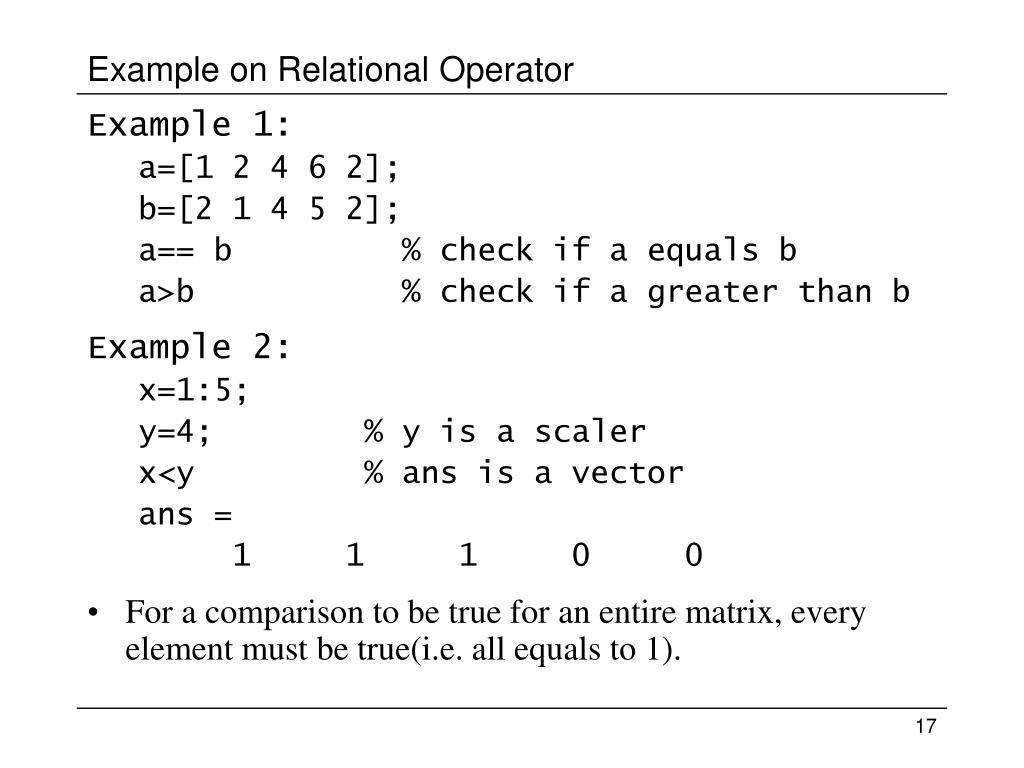 Example on Relational Operator

Example 1:
a=[1 2 4 6 2];
b=[2 1 4 5 2];
a== b % check if a equals b
a>b % check if a greater than b

Example 2:
x=1:5;
y=4; % y is a scaler
x<y % ans is a vector
ans =
1 1 1 0 0

• For a comparison to be true for an entire matrix, every element must be true(i.e. all equals to 1).

17